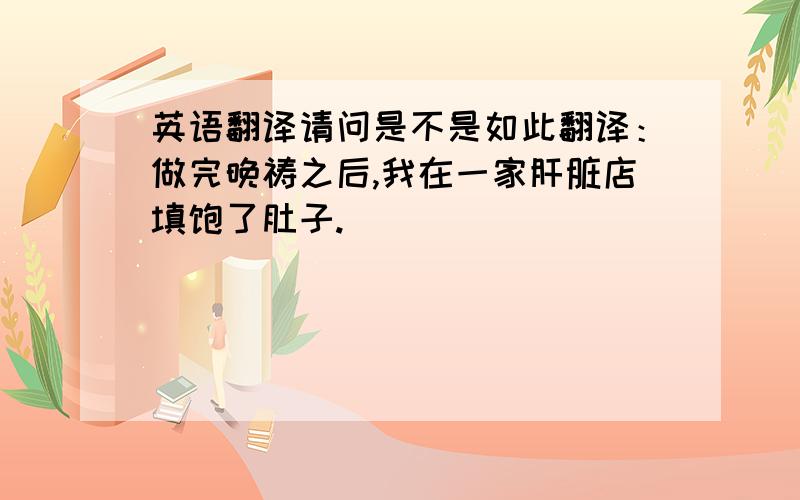 英语翻译请问是不是如此翻译：做完晚祷之后,我在一家肝脏店填饱了肚子.